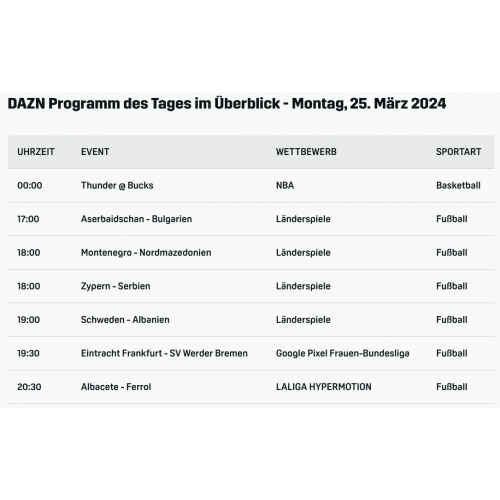 DAZN Programm des Tages im Überblick - Montag, 25. März 2024

| UHRZEIT | EVENT | WETTBEWERB | SPORTART |
|---|---|---|---|
| 00:00 | Thunder @ Bucks | NBA | Basketball |
| 17:00 | Aserbaidschan - Bulgarien | Länderspiele | Fußball |
| 18:00 | Montenegro - Nordmazedonien | Länderspiele | Fußball |
| 18:00 | Zypern - Serbien | Länderspiele | Fußball |
| 19:00 | Schweden - Albanien | Länderspiele | Fußball |
| 19:30 | Eintracht Frankfurt - SV Werder Bremen | Google Pixel Frauen-Bundesliga | Fußball |
| 20:30 | Albacete - Ferrol | LALIGA HYPERMOTION | Fußball |